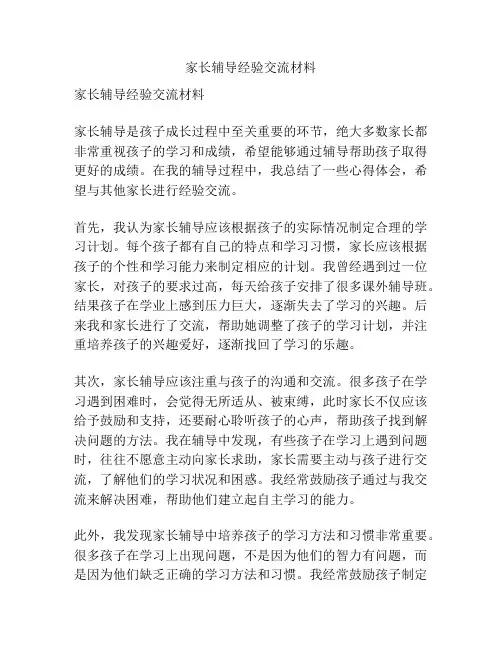 家长辅导经验交流材料

家长辅导经验交流材料

家长辅导是孩子成长过程中至关重要的环节，绝大多数家长都非常重视孩子的学习和成绩，希望能够通过辅导帮助孩子取得更好的成绩。在我的辅导过程中，我总结了一些心得体会，希望与其他家长进行经验交流。

首先，我认为家长辅导应该根据孩子的实际情况制定合理的学习计划。每个孩子都有自己的特点和学习习惯，家长应该根据孩子的个性和学习能力来制定相应的计划。我曾经遇到过一位家长，对孩子的要求过高，每天给孩子安排了很多课外辅导班。结果孩子在学业上感到压力巨大，逐渐失去了学习的兴趣。后来我和家长进行了交流，帮助她调整了孩子的学习计划，并注重培养孩子的兴趣爱好，逐渐找回了学习的乐趣。

其次，家长辅导应该注重与孩子的沟通和交流。很多孩子在学习遇到困难时，会觉得无所适从、被束缚，此时家长不仅应该给予鼓励和支持，还要耐心聆听孩子的心声，帮助孩子找到解决问题的方法。我在辅导中发现，有些孩子在学习上遇到问题时，往往不愿意主动向家长求助，家长需要主动与孩子进行交流，了解他们的学习状况和困惑。我经常鼓励孩子通过与我交流来解决困难，帮助他们建立起自主学习的能力。

此外，我发现家长辅导中培养孩子的学习方法和习惯非常重要。很多孩子在学习上出现问题，不是因为他们的智力有问题，而是因为他们缺乏正确的学习方法和习惯。我经常鼓励孩子制定